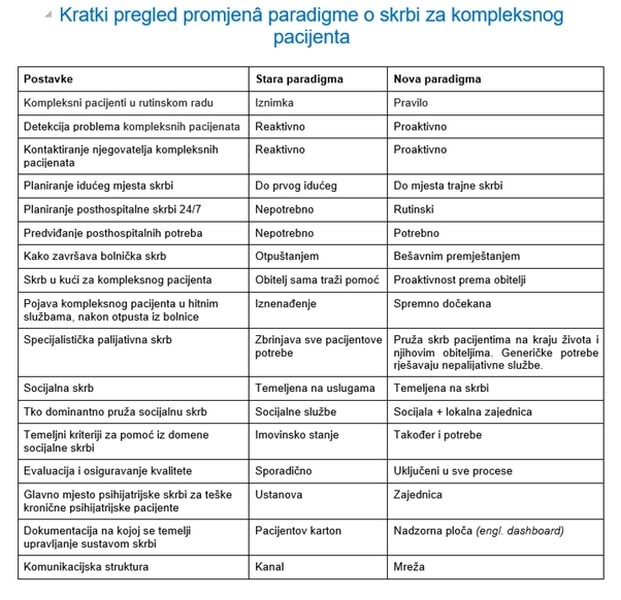 Kratki pregled promjenâ paradigme o skrbi za kompleksnog pacijenta

| Postavke | Stara paradigma | Nova paradigma |
|---|---|---|
| Kompleksni pacijenti u rutinskom radu | Iznimka | Pravilo |
| Detekcija problema kompleksnih pacijenata | Reaktivno | Proaktivno |
| Kontaktiranje njegovatelja kompleksnih pacijenata | Reaktivno | Proaktivno |
| Planiranje idućeg mjesta skrbi | Do prvog idućeg | Do mjesta trajne skrbi |
| Planiranje posthospitalne skrbi 24/7 | Nepotrebno | Rutinski |
| Predviđanje posthospitalnih potreba | Nepotrebno | Potrebno |
| Kako završava bolnička skrb | Otpuštanjem | Bešavnim premještanjem |
| Skrb u kući za kompleksnog pacijenta | Obitelj sama traži pomoć | Proaktivnost prema obitelji |
| Pojava kompleksnog pacijenta u hitnim službama, nakon otpusta iz bolnice | Iznenađenje | Spremno dočekana |
| Specijalistička palijativna skrb | Zbrinjava sve pacijentove potrebe | Pruža skrb pacijentima na kraju života i njihovim obiteljima. Generičke potrebe rješavaju nepalijativne službe. |
| Socijalna skrb | Temeljena na uslugama | Temeljena na skrbi |
| Tko dominantno pruža socijalnu skrb | Socijalne službe | Socijala + lokalna zajednica |
| Temeljni kriteriji za pomoć iz domene socijalne skrbi | Imovinsko stanje | Također i potrebe |
| Evaluacija i osiguravanje kvalitete | Sporadično | Uključeni u sve procese |
| Glavno mjesto psihijatrijske skrbi za teške kronične psihijatrijske pacijente | Ustanova | Zajednica |
| Dokumentacija na kojoj se temelji upravljanje sustavom skrbi | Pacijentov karton | Nadzorna ploča (engl. dashboard) |
| Komunikacijska struktura | Kanal | Mreža |